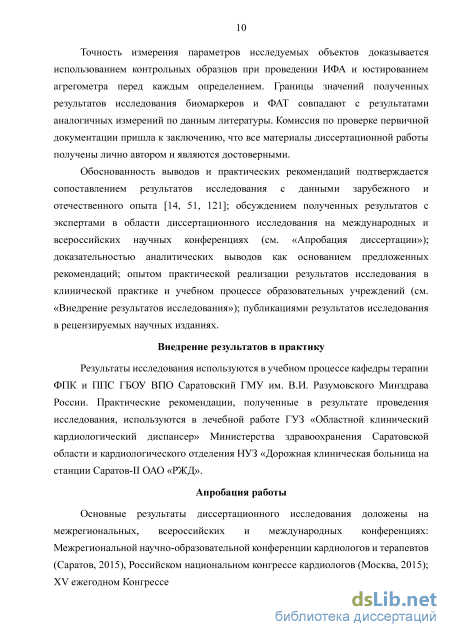 10

Точность измерения параметров исследуемых объектов доказывается использованием контрольных образцов при проведении ИФА и юстированием агрегометра перед каждым определением. Границы значений полученных результатов исследования биомаркеров и ФАТ совпадают с результатами аналогичных измерений по данным литературы. Комиссия по проверке первичной документации пришла к заключению, что все материалы диссертационной работы получены лично автором и являются достоверными.

Обоснованность выводов и практических рекомендаций подтверждается сопоставлением результатов исследования с данными зарубежного и отечественного опыта [14, 51, 121]; обсуждением полученных результатов с экспертами в области диссертационного исследования на международных и всероссийских научных конференциях (см. «Апробация диссертации»); доказательностью аналитических выводов как основанием предложенных рекомендаций; опытом практической реализации результатов исследования в клинической практике и учебном процессе образовательных учреждений (см. «Внедрение результатов исследования»); публикациями результатов исследования в рецензируемых научных изданиях.

Внедрение результатов в практику

Результаты исследования используются в учебном процессе кафедры терапии ФПК и ППС ГБОУ ВПО Саратовский ГМУ им. В.И. Разумовского Минздрава России. Практические рекомендации, полученные в результате проведения исследования, используются в лечебной работе ГУЗ «Областной клинический кардиологический диспансер» Министерства здравоохранения Саратовской области и кардиологического отделения НУЗ «Дорожная клиническая больница на станции Саратов-II ОАО «РЖД».

Апробация работы

Основные результаты диссертационного исследования доложены на межрегиональных, всероссийских и международных конференциях: Межрегиональной научно-образовательной конференции кардиологов и терапевтов (Саратов, 2015), Российском национальном конгрессе кардиологов (Москва, 2015); XV ежегодном Конгрессе

dsLib.net
библиотека диссертаций